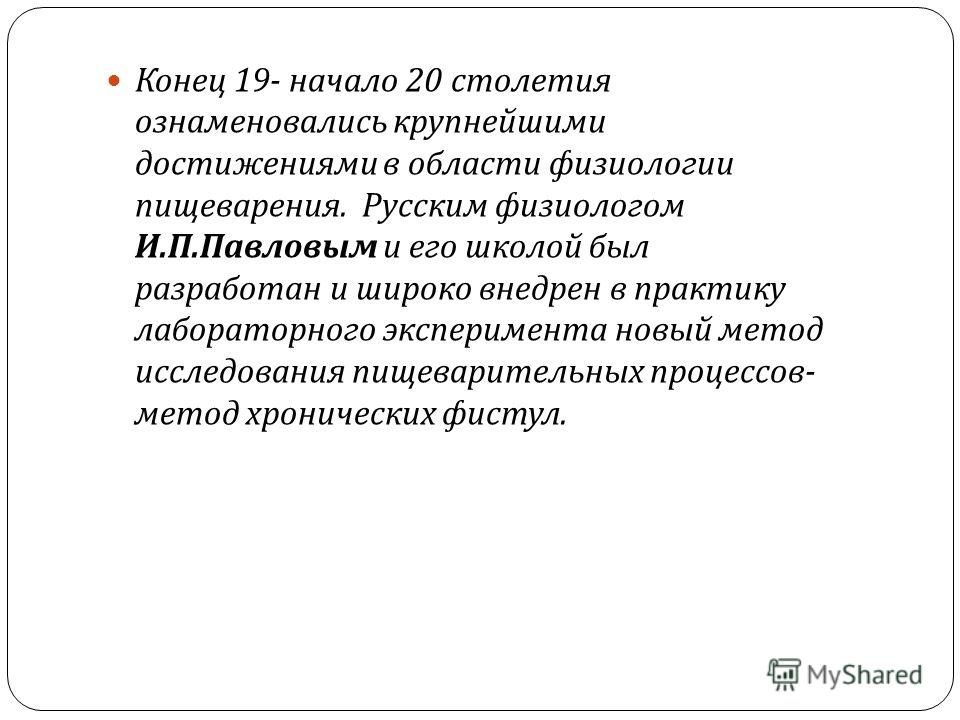 Конец 19- начало 20 столетия ознаменовались крупнейшими достижениями в области физиологии пищеварения. Русским физиологом И.П.Павловым и его школой был разработан и широко внедрен в практику лабораторного эксперимента новый метод исследования пищеварительных процессов- метод хронических фистул.

MyShared